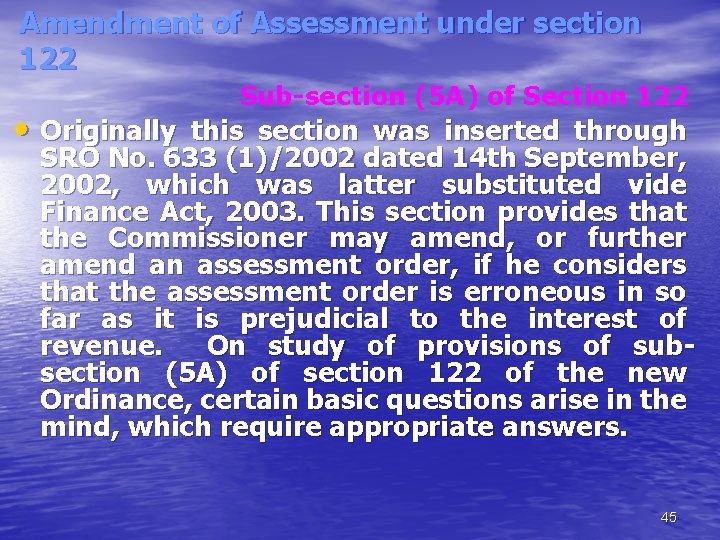 Amendment of Assessment under section 122

Sub-section (5A) of Section 122

• Originally this section was inserted through SRO No. 633 (1)/2002 dated 14th September, 2002, which was latter substituted vide Finance Act, 2003. This section provides that the Commissioner may amend, or further amend an assessment order, if he considers that the assessment order is erroneous in so far as it is prejudicial to the interest of revenue. On study of provisions of sub-section (5A) of section 122 of the new Ordinance, certain basic questions arise in the mind, which require appropriate answers.

45